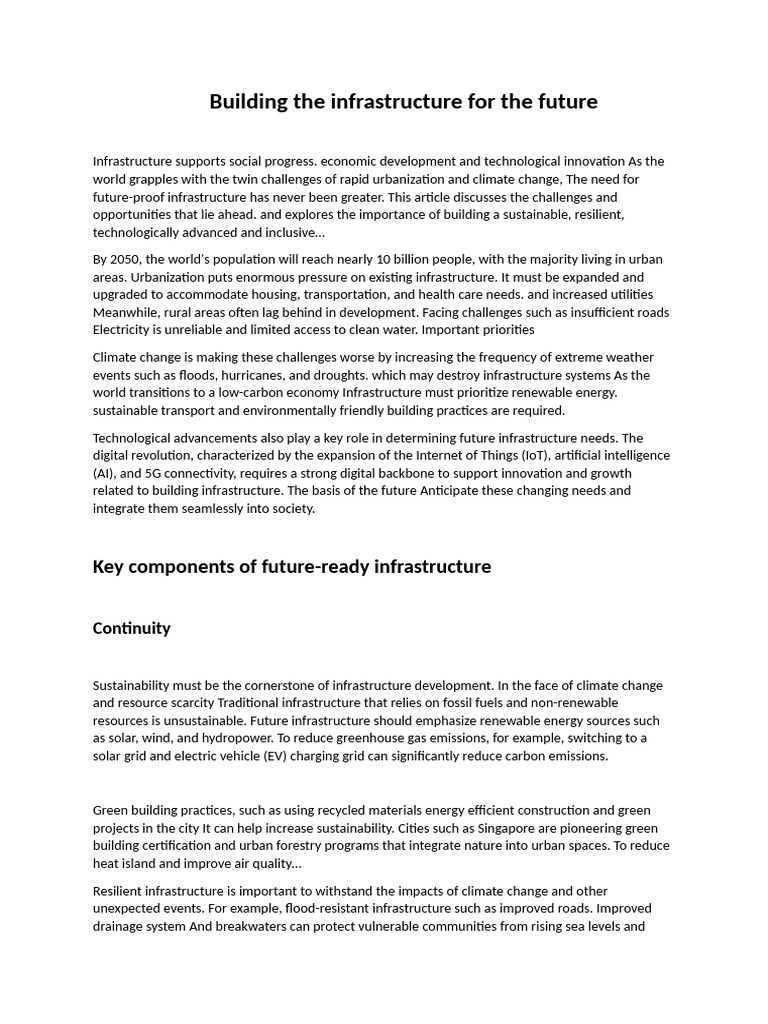 Building the infrastructure for the future

Infrastructure supports social progress. economic development and technological innovation As the world grapples with the twin challenges of rapid urbanization and climate change, The need for future-proof infrastructure has never been greater. This article discusses the challenges and opportunities that lie ahead. and explores the importance of building a sustainable, resilient, technologically advanced and inclusive...

By 2050, the world's population will reach nearly 10 billion people, with the majority living in urban areas. Urbanization puts enormous pressure on existing infrastructure. It must be expanded and upgraded to accommodate housing, transportation, and health care needs. and increased utilities Meanwhile, rural areas often lag behind in development. Facing challenges such as insufficient roads Electricity is unreliable and limited access to clean water. Important priorities

Climate change is making these challenges worse by increasing the frequency of extreme weather events such as floods, hurricanes, and droughts. which may destroy infrastructure systems As the world transitions to a low-carbon economy Infrastructure must prioritize renewable energy. sustainable transport and environmentally friendly building practices are required.

Technological advancements also play a key role in determining future infrastructure needs. The digital revolution, characterized by the expansion of the Internet of Things (IoT), artificial intelligence (AI), and 5G connectivity, requires a strong digital backbone to support innovation and growth related to building infrastructure. The basis of the future Anticipate these changing needs and integrate them seamlessly into society.

Key components of future-ready infrastructure

Continuity

Sustainability must be the cornerstone of infrastructure development. In the face of climate change and resource scarcity Traditional infrastructure that relies on fossil fuels and non-renewable resources is unsustainable. Future infrastructure should emphasize renewable energy sources such as solar, wind, and hydropower. To reduce greenhouse gas emissions, for example, switching to a solar grid and electric vehicle (EV) charging grid can significantly reduce carbon emissions.

Green building practices, such as using recycled materials energy efficient construction and green projects in the city It can help increase sustainability. Cities such as Singapore are pioneering green building certification and urban forestry programs that integrate nature into urban spaces. To reduce heat island and improve air quality...

Resilient infrastructure is important to withstand the impacts of climate change and other unexpected events. For example, flood-resistant infrastructure such as improved roads. Improved drainage system And breakwaters can protect vulnerable communities from rising sea levels and